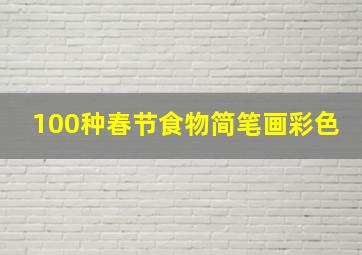 100种春节食物简笔画彩色